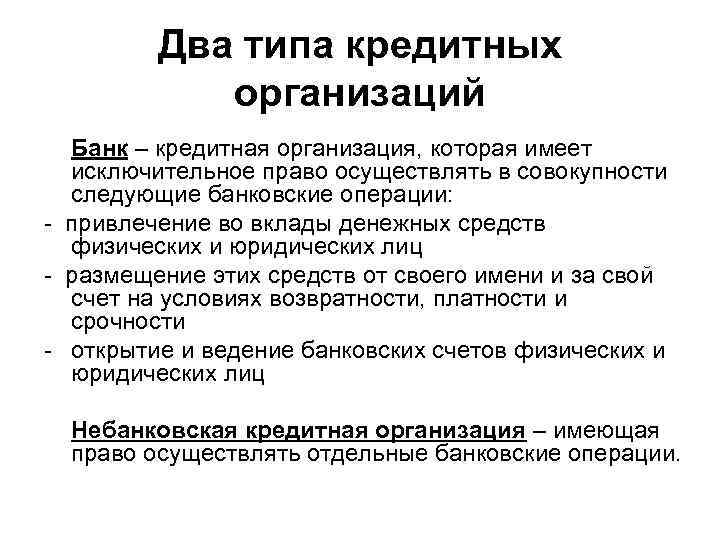 Два типа кредитных организаций

Банк – кредитная организация, которая имеет исключительное право осуществлять в совокупности следующие банковские операции:

- привлечение во вклады денежных средств физических и юридических лиц
- размещение этих средств от своего имени и за свой счет на условиях возвратности, платности и срочности
- открытие и ведение банковских счетов физических и юридических лиц

Небанковская кредитная организация – имеющая право осуществлять отдельные банковские операции.